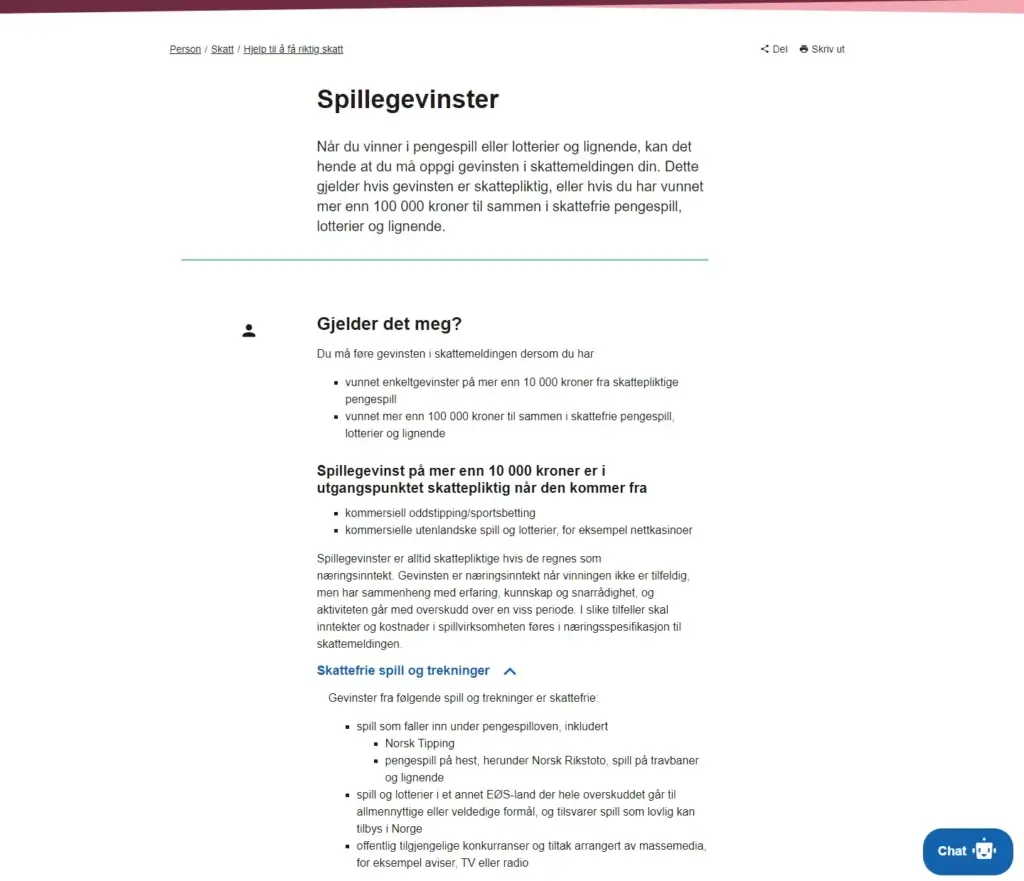 Person / Skatt / Hjelp til å få riktig skatt

Del Skriv ut

Spillegevinster

Når du vinner i pengespill eller lotterier og lignende, kan det hende at du må oppgi gevinsten i skattemeldingen din. Dette gjelder hvis gevinsten er skattepliktig, eller hvis du har vunnet mer enn 100 000 kroner til sammen i skattefrie pengespill, lotterier og lignende.

Gjelder det meg?

Du må føre gevinsten i skattemeldingen dersom du har

- vunnet enkeltgevinster på mer enn 10 000 kroner fra skattepliktige pengespill
- vunnet mer enn 100 000 kroner til sammen i skattefrie pengespill, lotterier og lignende

Spillegevinst på mer enn 10 000 kroner er i utgangspunktet skattepliktig når den kommer fra

- kommersiell oddstipping/sportsbetting
- kommersielle utenlandske spill og lotterier, for eksempel nettkasinoer

Spillegevinster er alltid skattepliktige hvis de regnes som næringsinntekt. Gevinsten er næringsinntekt når vinningen ikke er tilfeldig, men har sammenheng med erfaring, kunnskap og snarrådighet, og aktiviteten går med overskudd over en viss periode. I slike tilfeller skal inntekter og kostnader i spillvirksomheten føres i næringsspesifikasjon til skattemeldingen.

Skattefrie spill og trekninger

Gevinster fra følgende spill og trekninger er skattefrie:

- spill som faller inn under pengespilloven, inkludert
  - Norsk Tipping
  - pengespill på hest, herunder Norsk Rikstoto, spill på travbaner og lignende
- spill og lotterier i et annet EØS-land der hele overskuddet går til allmennyttige eller veldedige formål, og tilsvarer spill som lovlig kan tilbys i Norge
- offentlig tilgjengelige konkurranser og tiltak arrangert av massemedia, for eksempel aviser, TV eller radio

Chat